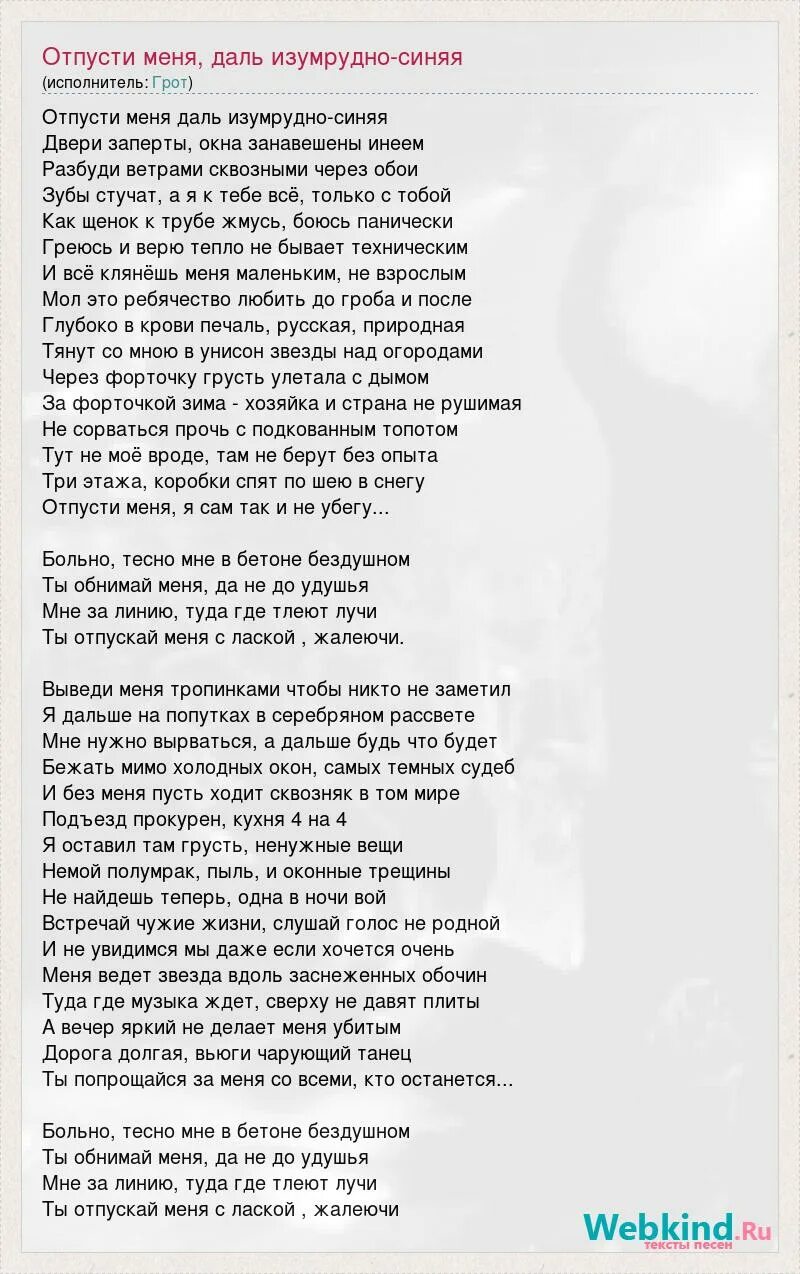 Отпусти меня, даль изумрудно-синяя
(исполнитель: Грот)

Отпусти меня даль изумрудно-синяя
Двери заперты, окна занавешены инеем
Разбуди ветрами сквозными через обои
Зубы стучат, а я к тебе всё, только с тобой
Как щенок к трубе жмусь, боюсь панически
Греюсь и верю тепло не бывает техническим
И всё клянёшь меня маленьким, не взрослым
Мол это ребячество любить до гроба и после
Глубоко в крови печаль, русская, природная
Тянут со мною в унисон звезды над огородами
Через форточку грусть улетала с дымом
За форточкой зима - хозяйка и страна не рушимая
Не сорваться прочь с подкованным топотом
Тут не моё вроде, там не берут без опыта
Три этажа, коробки спят по шею в снегу
Отпусти меня, я сам так и не убегу...

Больно, тесно мне в бетоне бездушном
Ты обнимай меня, да не до удушья
Мне за линию, туда где тлеют лучи
Ты отпускай меня с лаской , жалеючи.

Выведи меня тропинками чтобы никто не заметил
Я дальше на попутках в серебряном рассвете
Мне нужно вырваться, а дальше будь что будет
Бежать мимо холодных окон, самых темных судеб
И без меня пусть ходит сквозняк в том мире
Подъезд прокурен, кухня 4 на 4
Я оставил там грусть, ненужные вещи
Немой полумрак, пыль, и оконные трещины
Не найдешь теперь, одна в ночи вой
Встречай чужие жизни, слушай голос не родной
И не увидимся мы даже если хочется очень
Меня ведет звезда вдоль заснеженных обочин
Туда где музыка ждет, сверху не давят плиты
А вечер яркий не делает меня убитым
Дорога долгая, вьюги чарующий танец
Ты попрощайся за меня со всеми, кто останется...

Больно, тесно мне в бетоне бездушном
Ты обнимай меня, да не до удушья
Мне за линию, туда где тлеют лучи
Ты отпускай меня с лаской , жалеючи

Webkind.Ru
тексты песен